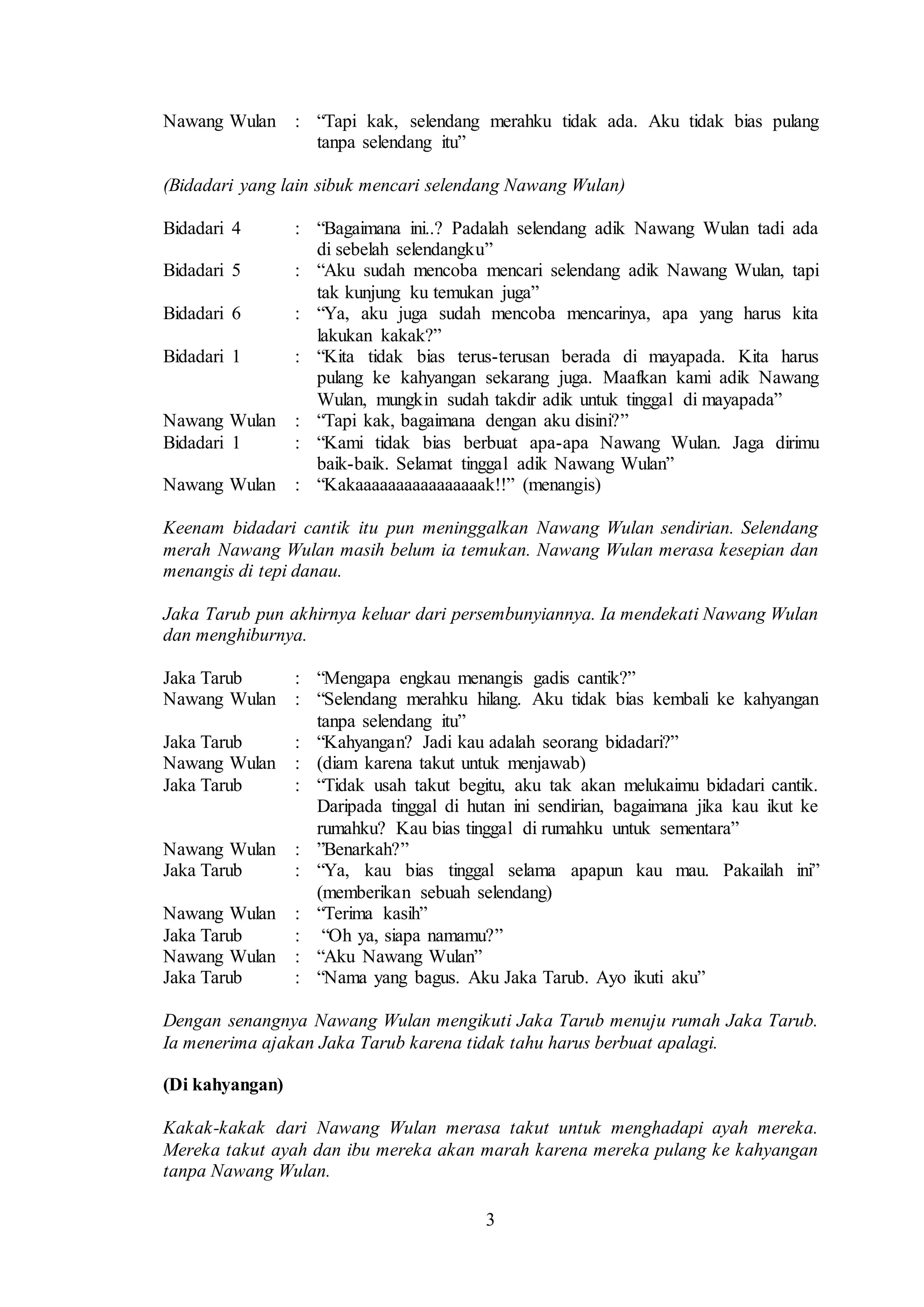 Nawang Wulan : “Tapi kak, selendang merahku tidak ada. Aku tidak bias pulang tanpa selendang itu”

(Bidadari yang lain sibuk mencari selendang Nawang Wulan)

Bidadari 4 : “Bagaimana ini..? Padalah selendang adik Nawang Wulan tadi ada di sebelah selendangku”
Bidadari 5 : “Aku sudah mencoba mencari selendang adik Nawang Wulan, tapi tak kunjung ku temukan juga”
Bidadari 6 : “Ya, aku juga sudah mencoba mencarinya, apa yang harus kita lakukan kakak?”
Bidadari 1 : “Kita tidak bias terus-terusan berada di mayapada. Kita harus pulang ke kahyangan sekarang juga. Maafkan kami adik Nawang Wulan, mungkin sudah takdir adik untuk tinggal di mayapada”
Nawang Wulan : “Tapi kak, bagaimana dengan aku disini?”
Bidadari 1 : “Kami tidak bias berbuat apa-apa Nawang Wulan. Jaga dirimu baik-baik. Selamat tinggal adik Nawang Wulan”
Nawang Wulan : “Kakaaaaaaaaaaaaaaaak!!” (menangis)

Keenam bidadari cantik itu pun meninggalkan Nawang Wulan sendirian. Selendang merah Nawang Wulan masih belum ia temukan. Nawang Wulan merasa kesepian dan menangis di tepi danau.

Jaka Tarub pun akhirnya keluar dari persembunyiannya. Ia mendekati Nawang Wulan dan menghiburnya.

Jaka Tarub : “Mengapa engkau menangis gadis cantik?”
Nawang Wulan : “Selendang merahku hilang. Aku tidak bias kembali ke kahyangan tanpa selendang itu”
Jaka Tarub : “Kahyangan? Jadi kau adalah seorang bidadari?”
Nawang Wulan : (diam karena takut untuk menjawab)
Jaka Tarub : “Tidak usah takut begitu, aku tak akan melukaimu bidadari cantik. Daripada tinggal di hutan ini sendirian, bagaimana jika kau ikut ke rumahku? Kau bias tinggal di rumahku untuk sementara”
Nawang Wulan : ”Benarkah?”
Jaka Tarub : “Ya, kau bias tinggal selama apapun kau mau. Pakailah ini” (memberikan sebuah selendang)
Nawang Wulan : “Terima kasih”
Jaka Tarub : “Oh ya, siapa namamu?”
Nawang Wulan : “Aku Nawang Wulan”
Jaka Tarub : “Nama yang bagus. Aku Jaka Tarub. Ayo ikuti aku”

Dengan senangnya Nawang Wulan mengikuti Jaka Tarub menuju rumah Jaka Tarub. Ia menerima ajakan Jaka Tarub karena tidak tahu harus berbuat apalagi.

(Di kahyangan)

Kakak-kakak dari Nawang Wulan merasa takut untuk menghadapi ayah mereka. Mereka takut ayah dan ibu mereka akan marah karena mereka pulang ke kahyangan tanpa Nawang Wulan.

3